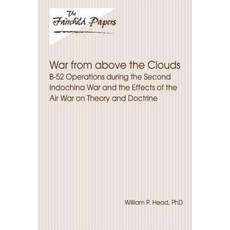 The Fairchild Papers

War from above the Clouds

B-52 Operations during the Second Indochina War and the Effects of the Air War on Theory and Doctrine

William P. Head, PhD